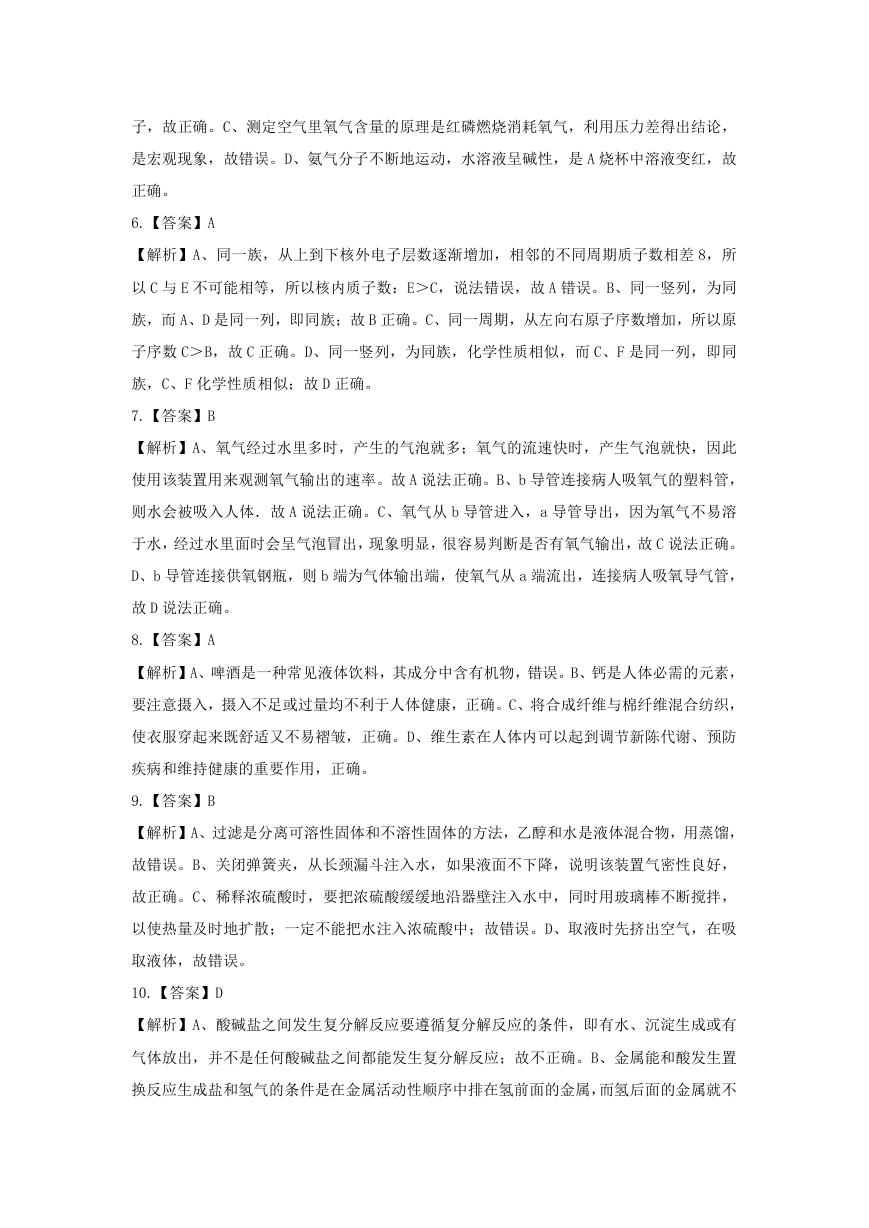 子，故正确。C、测定空气里氧气含量的原理是红磷燃烧消耗氧气，利用压力差得出结论，是宏观现象，故错误。D、氨气分子不断地运动，水溶液呈碱性，是A烧杯中溶液变红，故正确。

6.【答案】A

【解析】A、同一族，从上到下核外电子层数逐渐增加，相邻的不同周期质子数相差8，所以C与E不可能相等，所以核内质子数：E>C，说法错误，故A错误。B、同一竖列，为同族，而A、D是同一列，即同族；故B正确。C、同一周期，从左向右原子序数增加，所以原子序数C>B，故C正确。D、同一竖列，为同族，化学性质相似，而C、F是同一列，即同族，C、F化学性质相似；故D正确。

7.【答案】B

【解析】A、氧气经过水里多时，产生的气泡就多；氧气的流速快时，产生气泡就快，因此使用该装置用来观测氧气输出的速率。故A说法正确。B、b导管连接病人吸氧气的塑料管，则水会被吸入人体．故A说法正确。C、氧气从b导管进入，a导管导出，因为氧气不易溶于水，经过水里面时会呈气泡冒出，现象明显，很容易判断是否有氧气输出，故C说法正确。D、b导管连接供氧钢瓶，则b端为气体输出端，使氧气从a端流出，连接病人吸氧导气管，故D说法正确。

8.【答案】A

【解析】A、啤酒是一种常见液体饮料，其成分中含有机物，错误。B、钙是人体必需的元素，要注意摄入，摄入不足或过量均不利于人体健康，正确。C、将合成纤维与棉纤维混合纺织，使衣服穿起来既舒适又不易褶皱，正确。D、维生素在人体内可以起到调节新陈代谢、预防疾病和维持健康的重要作用，正确。

9.【答案】B

【解析】A、过滤是分离可溶性固体和不溶性固体的方法，乙醇和水是液体混合物，用蒸馏，故错误。B、关闭弹簧夹，从长颈漏斗注入水，如果液面不下降，说明该装置气密性良好，故正确。C、稀释浓硫酸时，要把浓硫酸缓缓地沿器壁注入水中，同时用玻璃棒不断搅拌，以使热量及时地扩散；一定不能把水注入浓硫酸中；故错误。D、取液时先挤出空气，在吸取液体，故错误。

10.【答案】D

【解析】A、酸碱盐之间发生复分解反应要遵循复分解反应的条件，即有水、沉淀生成或有气体放出，并不是任何酸碱盐之间都能发生复分解反应；故不正确。B、金属能和酸发生置换反应生成盐和氢气的条件是在金属活动性顺序中排在氢前面的金属，而氢后面的金属就不